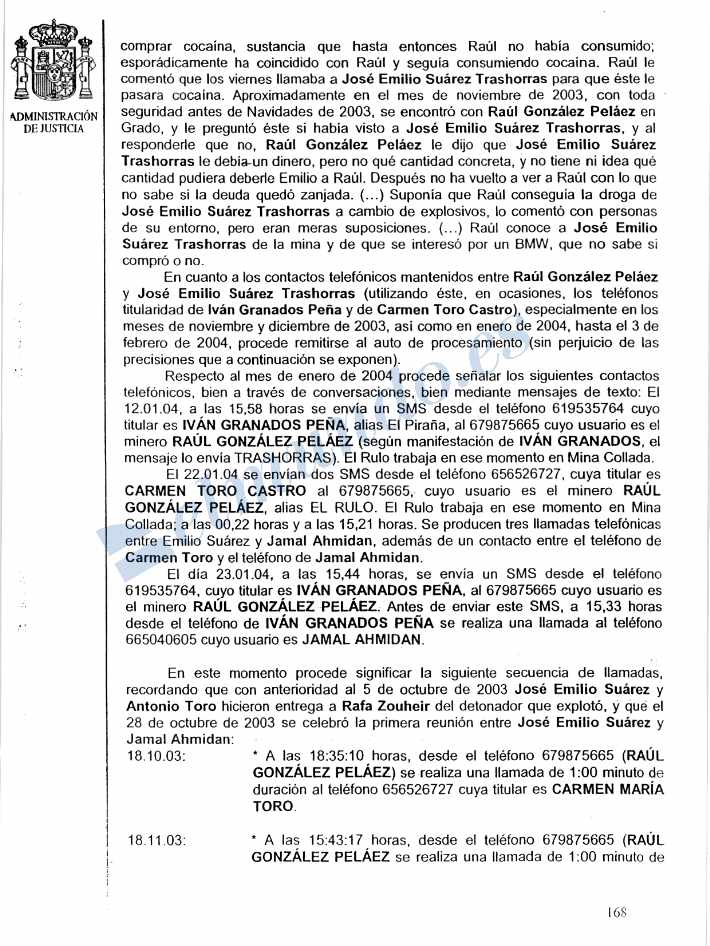 ADMINISTRACIÓN DE JUSTICIA

comprar cocaína, sustancia que hasta entonces Raúl no había consumido; esporádicamente ha coincidido con Raúl y seguía consumiendo cocaína. Raúl le comentó que los viernes llamaba a José Emilio Suárez Trashorras para que éste le pasara cocaína. Aproximadamente en el mes de noviembre de 2003, con toda seguridad antes de Navidades de 2003, se encontró con Raúl González Peláez en Grado, y le preguntó éste si había visto a José Emilio Suárez Trashorras, y al responderle que no, Raúl González Peláez le dijo que José Emilio Suárez Trashorras le debía un dinero, pero no qué cantidad concreta, y no tiene ni idea qué cantidad pudiera deberle Emilio a Raúl. Después no ha vuelto a ver a Raúl con lo que no sabe si la deuda quedó zanjada. (...) Suponía que Raúl conseguía la droga de José Emilio Suárez Trashorras a cambio de explosivos, lo comentó con personas de su entorno, pero eran meras suposiciones. (...) Raúl conoce a José Emilio Suárez Trashorras de la mina y de que se interesó por un BMW, que no sabe si compró o no.

En cuanto a los contactos telefónicos mantenidos entre Raúl González Peláez y José Emilio Suárez Trashorras (utilizando éste, en ocasiones, los teléfonos titularidad de Iván Granados Peña y de Carmen Toro Castro), especialmente en los meses de noviembre y diciembre de 2003, así como en enero de 2004, hasta el 3 de febrero de 2004, procede remitirse al auto de procesamiento (sin perjuicio de las precisiones que a continuación se exponen).

Respecto al mes de enero de 2004 procede señalar los siguientes contactos telefónicos, bien a través de conversaciones, bien mediante mensajes de texto: El 12.01.04, a las 15,58 horas se envía un SMS desde el teléfono 619535764 cuyo titular es IVÁN GRANADOS PEÑA, alias El Piraña, al 679875665 cuyo usuario es el minero RAÚL GONZÁLEZ PELÁEZ (según manifestación de IVÁN GRANADOS, el mensaje lo envía TRASHORRAS). El Rulo trabaja en ese momento en Mina Collada.

El 22.01.04 se envían dos SMS desde el teléfono 656526727, cuya titular es CARMEN TORO CASTRO al 679875665, cuyo usuario es el minero RAÚL GONZÁLEZ PELÁEZ, alias EL RULO. El Rulo trabaja en ese momento en Mina Collada; a las 00,22 horas y a las 15,21 horas. Se producen tres llamadas telefónicas entre Emilio Suárez y Jamal Ahmidan, además de un contacto entre el teléfono de Carmen Toro y el teléfono de Jamal Ahmidan.

El día 23.01.04, a las 15,44 horas, se envía un SMS desde el teléfono 619535764, cuyo titular es IVÁN GRANADOS PEÑA, al 679875665 cuyo usuario es el minero RAÚL GONZÁLEZ PELÁEZ. Antes de enviar este SMS, a 15,33 horas desde el teléfono de IVÁN GRANADOS PEÑA se realiza una llamada al teléfono 665040605 cuyo usuario es JAMAL AHMIDAN.

En este momento procede significar la siguiente secuencia de llamadas, recordando que con anterioridad al 5 de octubre de 2003 José Emilio Suárez y Antonio Toro hicieron entrega a Rafa Zouheir del detonador que explotó, y que el 28 de octubre de 2003 se celebró la primera reunión entre José Emilio Suárez y Jamal Ahmidan:

18.10.03: * A las 18:35:10 horas, desde el teléfono 679875665 (RAÚL GONZÁLEZ PELÁEZ) se realiza una llamada de 1:00 minuto de duración al teléfono 656526727 cuya titular es CARMEN MARÍA TORO.

18.11.03: * A las 15:43:17 horas, desde el teléfono 679875665 (RAÚL GONZÁLEZ PELÁEZ se realiza una llamada de 1:00 minuto de

168